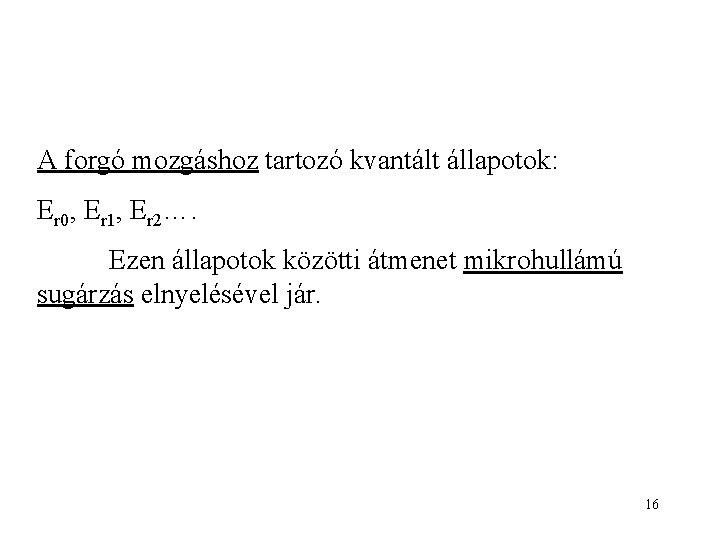 A forgó mozgáshoz tartozó kvantált állapotok:

$E_{r0}$, $E_{r1}$, $E_{r2}$….

Ezen állapotok közötti átmenet mikrohullámú sugárzás elnyelésével jár.

16